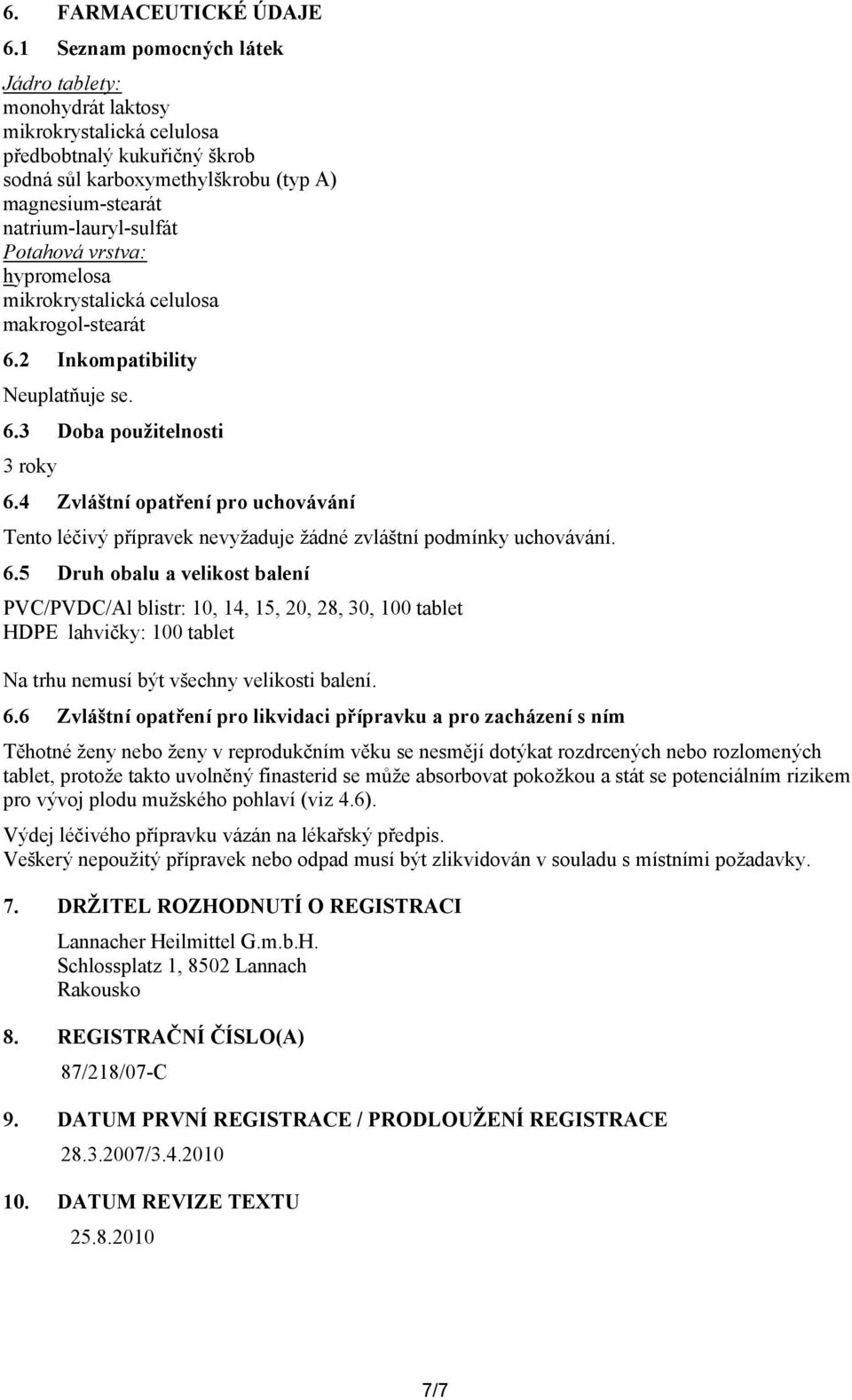 6. FARMACEUTICKÉ ÚDAJE

6.1 Seznam pomocných látek

Jádro tablety:
monohydrát laktosy
mikrokrystalická celulosa
předbobtnalý kukuřičný škrob
sodná sůl karboxymethylškrobu (typ A)
magnesium-stearát
natrium-lauryl-sulfát
Potahová vrstva:
hypromelosa
mikrokrystalická celulosa
makrogol-stearát

6.2 Inkompatibility

Neuplatňuje se.

6.3 Doba použitelnosti

3 roky

6.4 Zvláštní opatření pro uchovávání

Tento léčivý přípravek nevyžaduje žádné zvláštní podmínky uchovávání.

6.5 Druh obalu a velikost balení

PVC/PVDC/Al blistr: 10, 14, 15, 20, 28, 30, 100 tablet
HDPE lahvičky: 100 tablet

Na trhu nemusí být všechny velikosti balení.

6.6 Zvláštní opatření pro likvidaci přípravku a pro zacházení s ním

Těhotné ženy nebo ženy v reprodukčním věku se nesmějí dotýkat rozdrcených nebo rozlomených tablet, protože takto uvolněný finasterid se může absorbovat pokožkou a stát se potenciálním rizikem pro vývoj plodu mužského pohlaví (viz 4.6).

Výdej léčivého přípravku vázán na lékařský předpis.
Veškerý nepoužitý přípravek nebo odpad musí být zlikvidován v souladu s místními požadavky.

7. DRŽITEL ROZHODNUTÍ O REGISTRACI

Lannacher Heilmittel G.m.b.H.
Schlossplatz 1, 8502 Lannach
Rakousko

8. REGISTRAČNÍ ČÍSLO(A)

87/218/07-C

9. DATUM PRVNÍ REGISTRACE / PRODLOUŽENÍ REGISTRACE

28.3.2007/3.4.2010

10. DATUM REVIZE TEXTU

25.8.2010

7/7